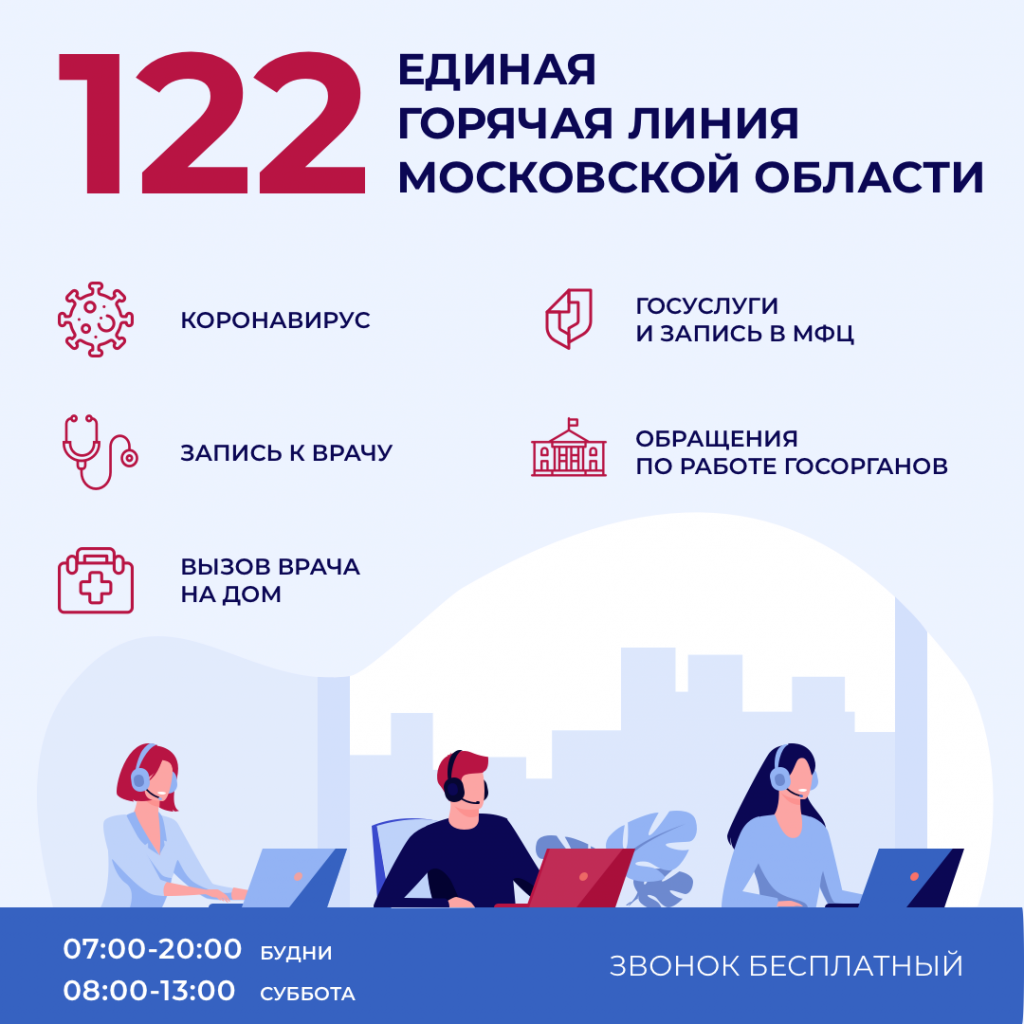 122

ЕДИНАЯ
ГОРЯЧАЯ ЛИНИЯ
МОСКОВСКОЙ ОБЛАСТИ

КОРОНАВИРУС

ЗАПИСЬ К ВРАЧУ

ВЫЗОВ ВРАЧА НА ДОМ

ГОСУСЛУГИ И ЗАПИСЬ В МФЦ

ОБРАЩЕНИЯ ПО РАБОТЕ ГОСОРГАНОВ

07:00-20:00 БУДНИ
08:00-13:00 СУББОТА

ЗВОНОК БЕСПЛАТНЫЙ